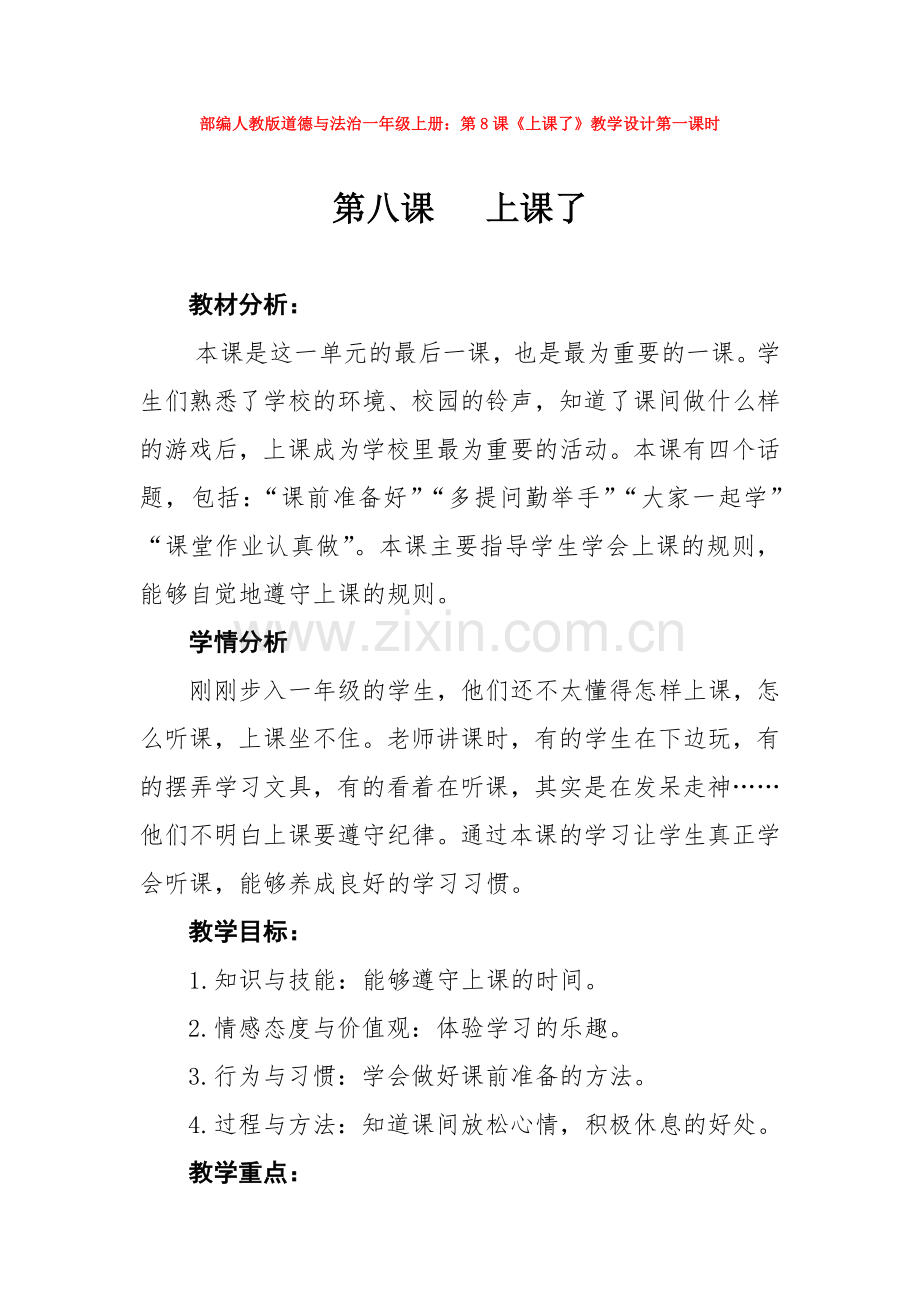 部编人教版道德与法治一年级上册：第8课《上课了》教学设计第一课时

第八课 上课了

教材分析：

本课是这一单元的最后一课，也是最为重要的一课。学生们熟悉了学校的环境、校园的铃声，知道了课间做什么样的游戏后，上课成为学校里最为重要的活动。本课有四个话题，包括：“课前准备好”“多提问勤举手”“大家一起学”“课堂作业认真做”。本课主要指导学生学会上课的规则，能够自觉地遵守上课的规则。

学情分析

刚刚步入一年级的学生，他们还不太懂得怎样上课，怎么听课，上课坐不住。老师讲课时，有的学生在下边玩，有的摆弄学习文具，有的看着在听课，其实是在发呆走神……他们不明白上课要遵守纪律。通过本课的学习让学生真正学会听课，能够养成良好的学习习惯。

教学目标：

1.知识与技能：能够遵守上课的时间。

2.情感态度与价值观：体验学习的乐趣。

3.行为与习惯：学会做好课前准备的方法。

4.过程与方法：知道课间放松心情，积极休息的好处。

教学重点：

www.zixin.com.cn